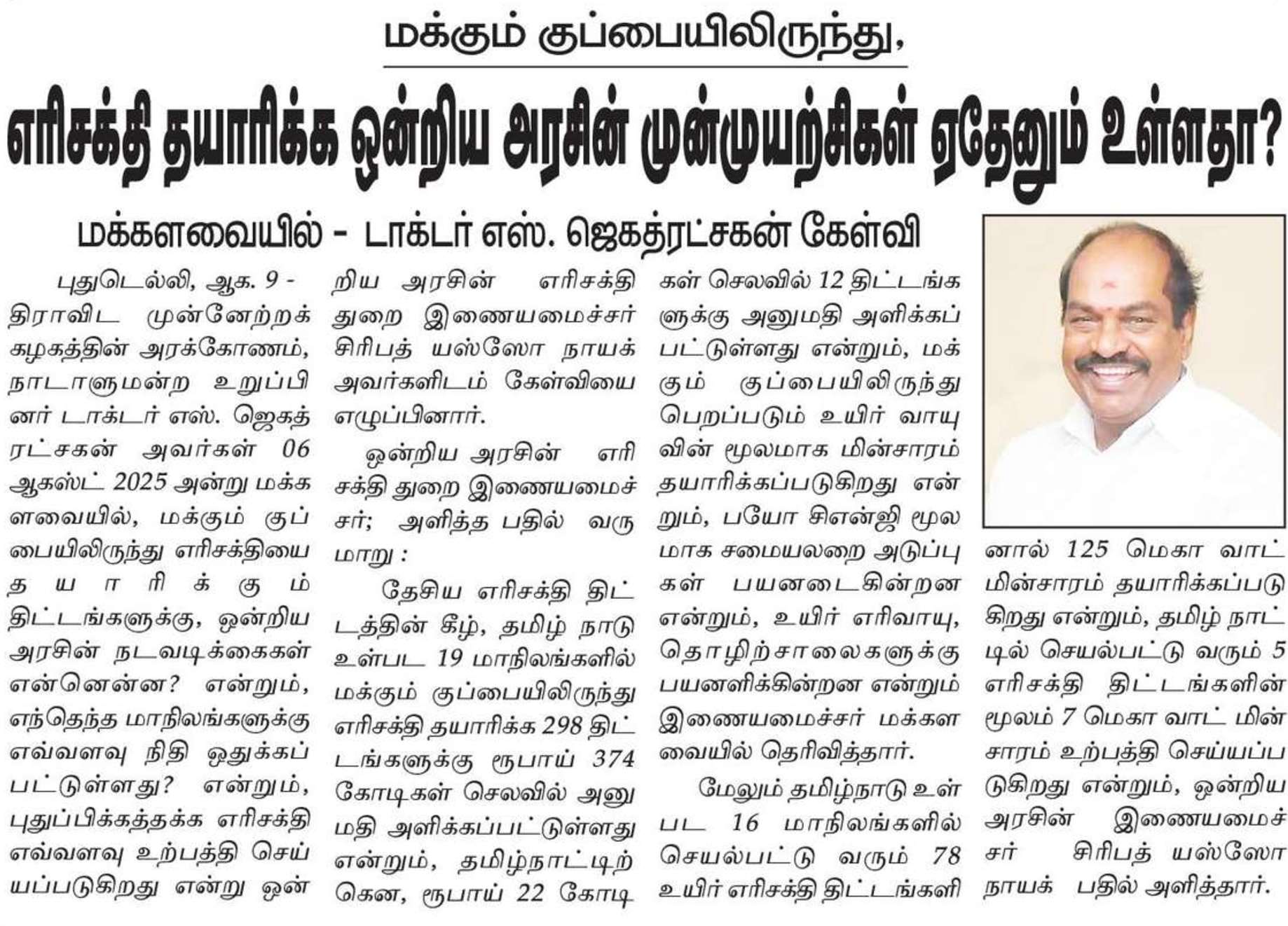 மக்கும் குப்பையிலிருந்து,

எரிசக்தி தயாரிக்க ஒன்றிய அரசின் முன்முயற்சிகள் ஏதேனும் உள்ளதா?

மக்களவையில் - டாக்டர் எஸ். ஜெகத்ரட்சகன் கேள்வி

புதுடெல்லி, ஆக. 9 - திராவிட முன்னேற்றக் கழகத்தின் அரக்கோணம், நாடாளுமன்ற உறுப்பினர் டாக்டர் எஸ். ஜெகத்ரட்சகன் அவர்கள் 06 ஆகஸ்ட் 2025 அன்று மக்களவையில், மக்கும் குப்பையிலிருந்து எரிசக்தியை தயாரிக்கும் திட்டங்களுக்கு, ஒன்றிய அரசின் நடவடிக்கைகள் என்னென்ன? என்றும், எந்தெந்த மாநிலங்களுக்கு எவ்வளவு நிதி ஒதுக்கப்பட்டுள்ளது? என்றும், புதுப்பிக்கத்தக்க எரிசக்தி எவ்வளவு உற்பத்தி செய்யப்படுகிறது என்று ஒன்றிய அரசின் எரிசக்தி துறை இணையமைச்சர் சிரிபத் யஸ்ஸோ நாயக் அவர்களிடம் கேள்வியை எழுப்பினார்.

ஒன்றிய அரசின் எரிசக்தி துறை இணையமைச்சர்; அளித்த பதில் வருமாறு :

தேசிய எரிசக்தி திட்டத்தின் கீழ், தமிழ் நாடு உள்பட 19 மாநிலங்களில் மக்கும் குப்பையிலிருந்து எரிசக்தி தயாரிக்க 298 திட்டங்களுக்கு ரூபாய் 374 கோடிகள் செலவில் அனுமதி அளிக்கப்பட்டுள்ளது என்றும், தமிழ்நாட்டிற்கென, ரூபாய் 22 கோடிகள் செலவில் 12 திட்டங்களுக்கு அனுமதி அளிக்கப்பட்டுள்ளது என்றும், மக்கும் குப்பையிலிருந்து பெறப்படும் உயிர் வாயுவின் மூலமாக மின்சாரம் தயாரிக்கப்படுகிறது என்றும், பயோ சிஎன்ஜி மூலமாக சமையலறை அடுப்புகள் பயனடைகின்றன என்றும், உயிர் எரிவாயு, தொழிற்சாலைகளுக்கு பயனளிக்கின்றன என்றும் இணையமைச்சர் மக்களவையில் தெரிவித்தார்.

மேலும் தமிழ்நாடு உள்பட 16 மாநிலங்களில் செயல்பட்டு வரும் 78 உயிர் எரிசக்தி திட்டங்களினால் 125 மெகா வாட் மின்சாரம் தயாரிக்கப்படுகிறது என்றும், தமிழ் நாட்டில் செயல்பட்டு வரும் 5 எரிசக்தி திட்டங்களின் மூலம் 7 மெகா வாட் மின்சாரம் உற்பத்தி செய்யப்படுகிறது என்றும், ஒன்றிய அரசின் இணையமைச்சர் சிரிபத் யஸ்ஸோ நாயக் பதில் அளித்தார்.